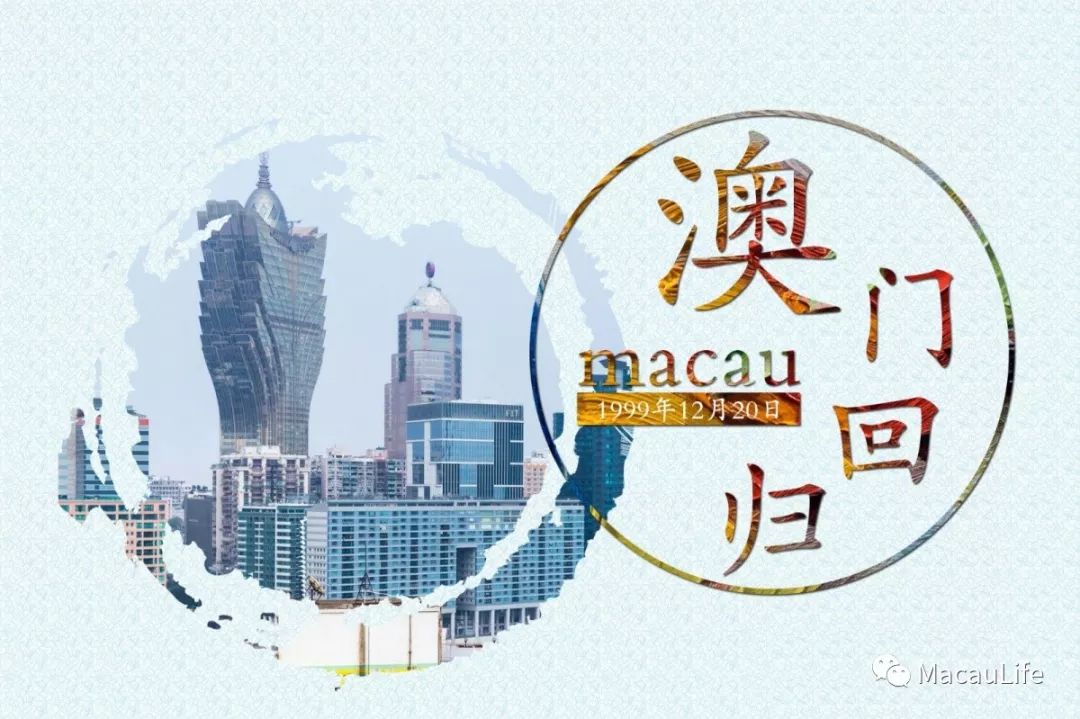 澳门回归

macau

1999年12月20日

MacauLife